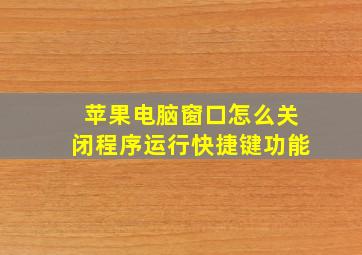 苹果电脑窗口怎么关闭程序运行快捷键功能